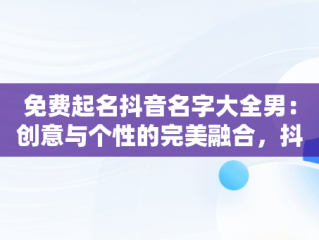 免费起名抖音名字大全男：创意与个性的完美融合，抖